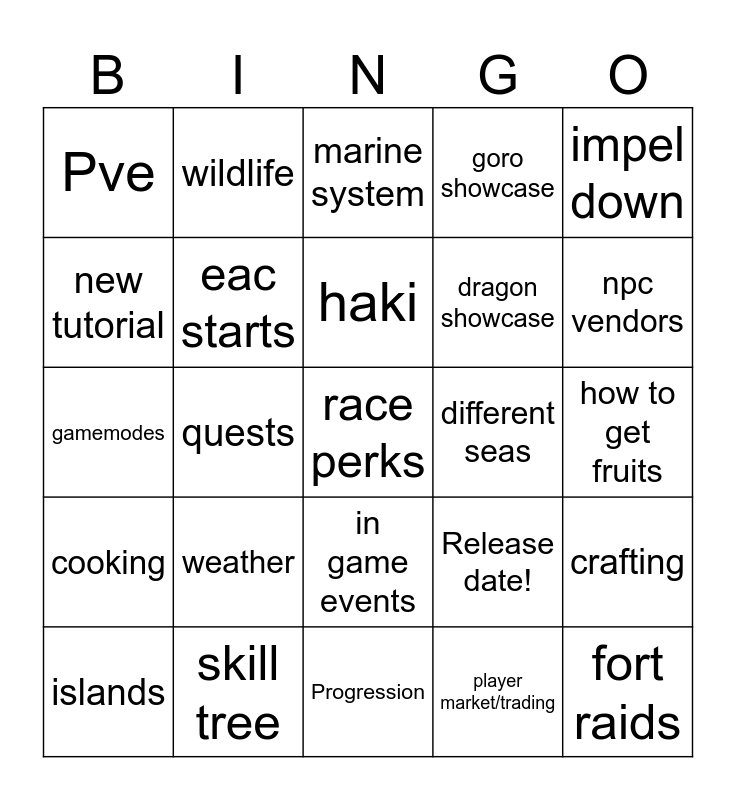 | B | I | N | G | O |
|---|---|---|---|---|
| Pve | wildlife | marine system | goro showcase | impel down |
| new tutorial | eac starts | haki | dragon showcase | npc vendors |
| gamemodes | quests | race perks | different seas | how to get fruits |
| cooking | weather | in game events | Release date! | crafting |
| islands | skill tree | Progression | player market/trading | fort raids |